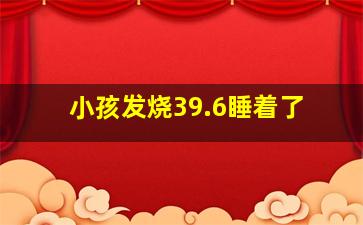 小孩发烧39.6睡着了